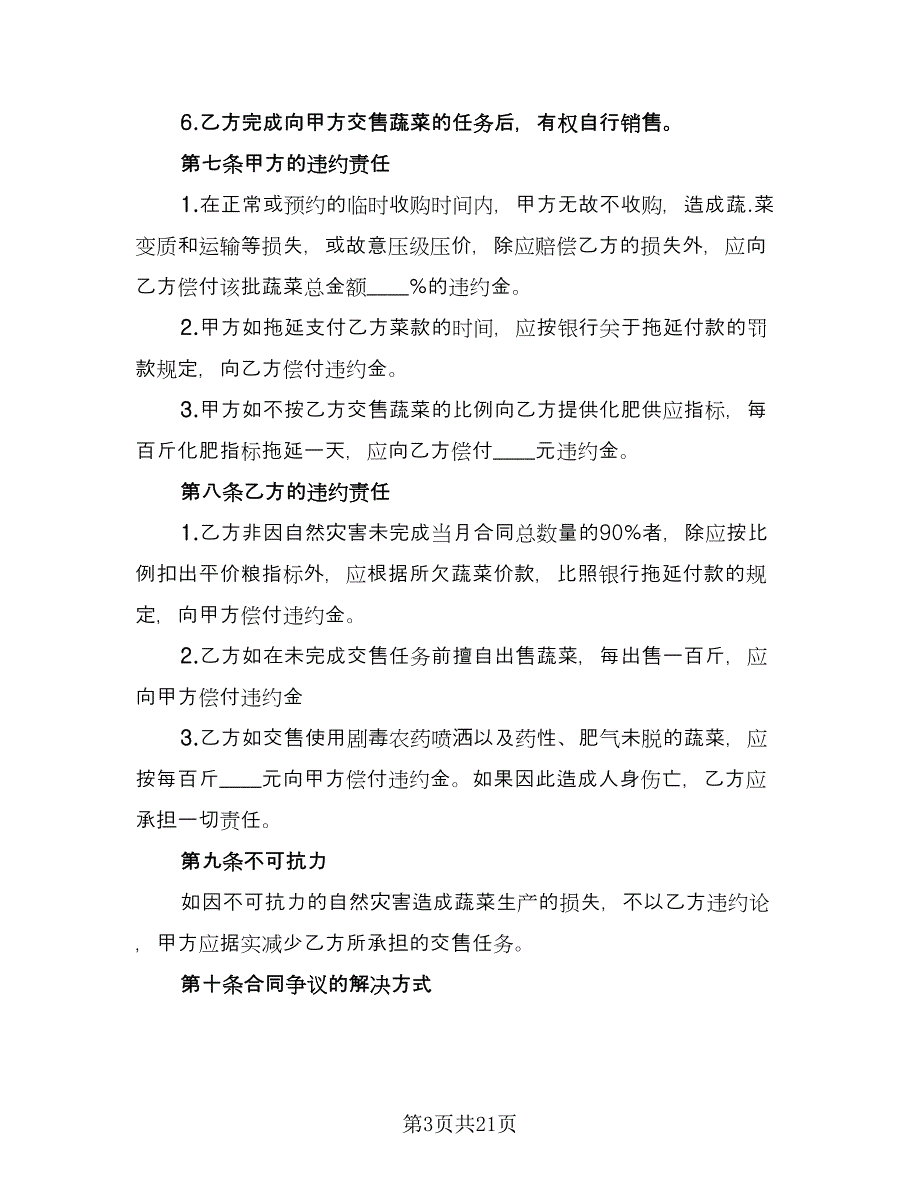 6.乙方完成向甲方交售蔬菜的任务后，有权自行销售。

第七条甲方的违约责任

1.在正常或预约的临时收购时间内，甲方无故不收购，造成蔬.菜变质和运输等损失，或故意压级压价，除应赔偿乙方的损失外，应向乙方偿付该批蔬菜总金额____%的违约金。

2.甲方如拖延支付乙方菜款的时间，应按银行关于拖延付款的罚款规定，向乙方偿付违约金。

3.甲方如不按乙方交售蔬菜的比例向乙方提供化肥供应指标，每百斤化肥指标拖延一天，应向乙方偿付____元违约金。

第八条乙方的违约责任

1.乙方非因自然灾害未完成当月合同总数量的90%者，除应按比例扣出平价粮指标外，应根据所欠蔬菜价款，比照银行拖延付款的规定，向甲方偿付违约金。

2.乙方如在未完成交售任务前擅自出售蔬菜，每出售一百斤，应向甲方偿付违约金

3.乙方如交售使用剧毒农药喷洒以及药性、肥气未脱的蔬菜，应按每百斤____元向甲方偿付违约金。如果因此造成人身伤亡，乙方应承担一切责任。

第九条不可抗力

如因不可抗力的自然灾害造成蔬菜生产的损失，不以乙方违约论，甲方应据实减少乙方所承担的交售任务。

第十条合同争议的解决方式

第3页共21页